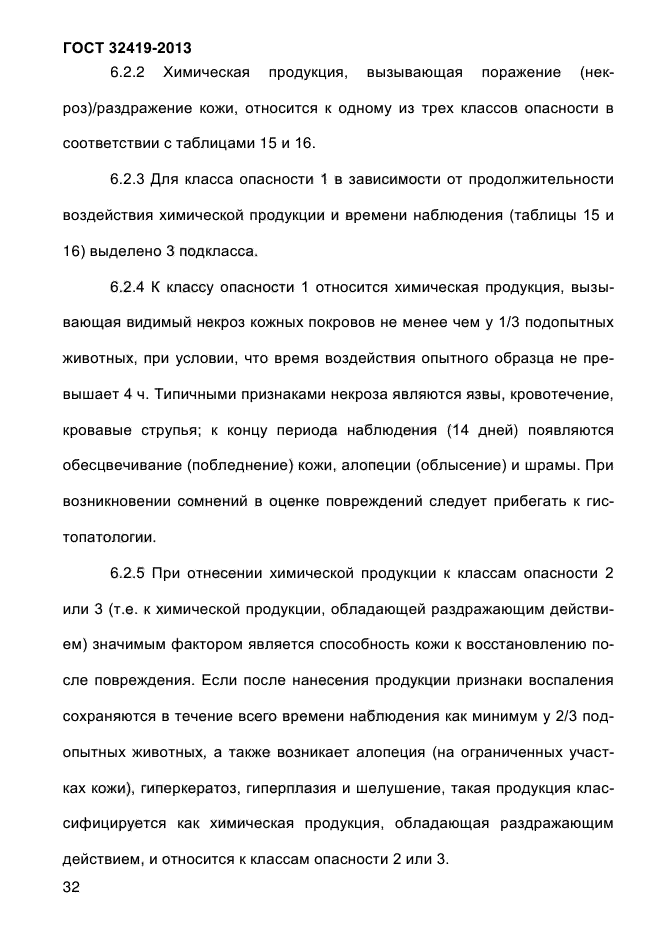 ГОСТ 32419-2013

6.2.2 Химическая продукция, вызывающая поражение (некроз)/раздражение кожи, относится к одному из трех классов опасности в соответствии с таблицами 15 и 16.

6.2.3 Для класса опасности 1 в зависимости от продолжительности воздействия химической продукции и времени наблюдения (таблицы 15 и 16) выделено 3 подкласса.

6.2.4 К классу опасности 1 относится химическая продукция, вызывающая видимый некроз кожных покровов не менее чем у 1/3 подопытных животных, при условии, что время воздействия опытного образца не превышает 4 ч. Типичными признаками некроза являются язвы, кровотечение, кровавые струпья; к концу периода наблюдения (14 дней) появляются обесцвечивание (побледнение) кожи, алопеции (облысение) и шрамы. При возникновении сомнений в оценке повреждений следует прибегать к гистопатологии.

6.2.5 При отнесении химической продукции к классам опасности 2 или 3 (т.е. к химической продукции, обладающей раздражающим действием) значимым фактором является способность кожи к восстановлению после повреждения. Если после нанесения продукции признаки воспаления сохраняются в течение всего времени наблюдения как минимум у 2/3 подопытных животных, а также возникает алопеция (на ограниченных участках кожи), гиперкератоз, гиперплазия и шелушение, такая продукция классифицируется как химическая продукция, обладающая раздражающим действием, и относится к классам опасности 2 или 3.

32